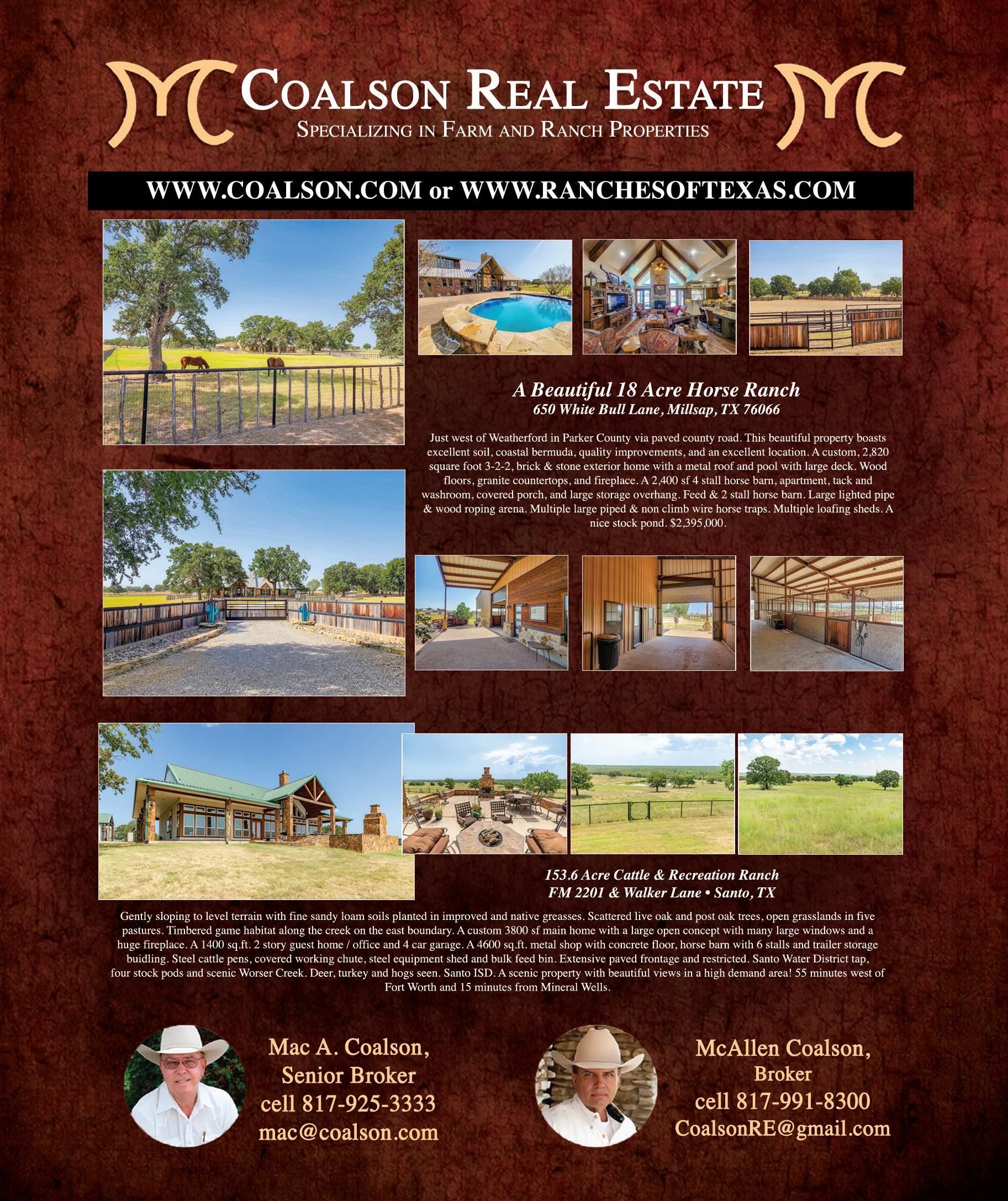 COALSON REAL ESTATE
SPECIALIZING IN FARM AND RANCH PROPERTIES

WWW.COALSON.COM or WWW.RANCHESOFTEXAS.COM

A Beautiful 18 Acre Horse Ranch
650 White Bull Lane, Millsap, TX 76066

Just west of Weatherford in Parker County via paved county road. This beautiful property boasts excellent soil, coastal bermuda, quality improvements, and an excellent location. A custom, 2,820 square foot 3-2-2, brick & stone exterior home with a metal roof and pool with large deck. Wood floors, granite countertops, and fireplace. A 2,400 sf 4 stall horse barn, apartment, tack and washroom, covered porch, and large storage overhang. Feed & 2 stall horse barn. Large lighted pipe & wood roping arena. Multiple large piped & non climb wire horse traps. Multiple loafing sheds. A nice stock pond. $2,395,000.

153.6 Acre Cattle & Recreation Ranch
FM 2201 & Walker Lane • Santo, TX

Gently sloping to level terrain with fine sandy loam soils planted in improved and native greasses. Scattered live oak and post oak trees, open grasslands in five pastures. Timbered game habitat along the creek on the east boundary. A custom 3800 sf main home with a large open concept with many large windows and a huge fireplace. A 1400 sq.ft. 2 story guest home / office and 4 car garage. A 4600 sq.ft. metal shop with concrete floor, horse barn with 6 stalls and trailer storage buidling. Steel cattle pens, covered working chute, steel equipment shed and bulk feed bin. Extensive paved frontage and restricted. Santo Water District tap, four stock pods and scenic Worser Creek. Deer, turkey and hogs seen. Santo ISD. A scenic property with beautiful views in a high demand area! 55 minutes west of Fort Worth and 15 minutes from Mineral Wells.

Mac A. Coalson,
Senior Broker
cell 817-925-3333
mac@coalson.com

McAllen Coalson,
Broker
cell 817-991-8300
CoalsonRE@gmail.com